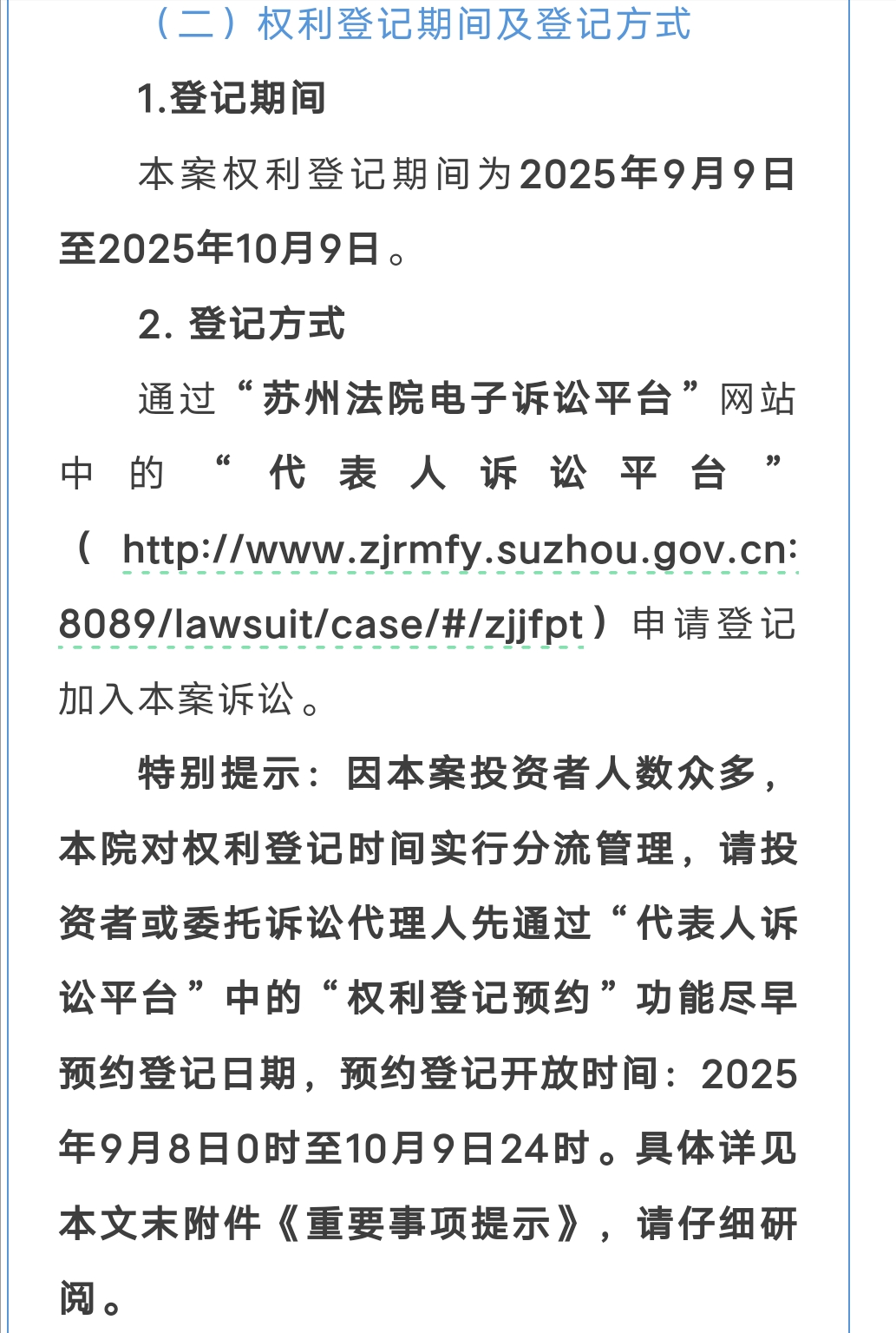 （二）权利登记期间及登记方式

1.登记期间

本案权利登记期间为2025年9月9日至2025年10月9日。

2. 登记方式

通过“苏州法院电子诉讼平台”网站中的“代表人诉讼平台”（http://www.zjrmfy.suzhou.gov.cn:8089/lawsuit/case/#/zjjfpt）申请登记加入本案诉讼。

特别提示：因本案投资者人数众多，本院对权利登记时间实行分流管理，请投资者或委托诉讼代理人先通过“代表人诉讼平台”中的“权利登记预约”功能尽早预约登记日期，预约登记开放时间：2025年9月8日0时至10月9日24时。具体详见本文末附件《重要事项提示》，请仔细研阅。